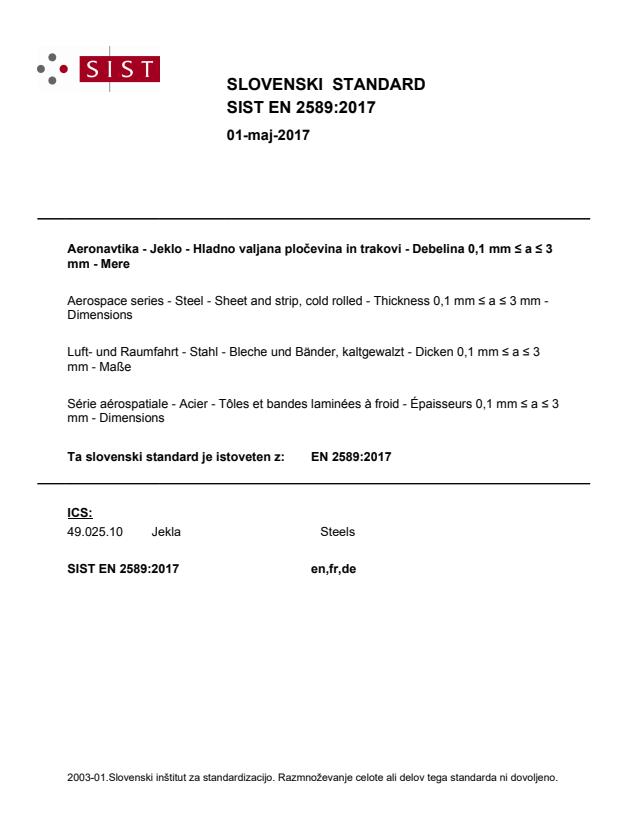 SIST

SLOVENSKI STANDARD
SIST EN 2589:2017

01-maj-2017

Aeronavtika - Jeklo - Hladno valjana pločevina in trakovi - Debelina 0,1 mm ≤ a ≤ 3 mm - Mere

Aerospace series - Steel - Sheet and strip, cold rolled - Thickness 0,1 mm ≤ a ≤ 3 mm - Dimensions

Luft- und Raumfahrt - Stahl - Bleche und Bänder, kaltgewalzt - Dicken 0,1 mm ≤ a ≤ 3 mm - Maße

Série aérospatiale - Acier - Tôles et bandes laminées à froid - Épaisseurs 0,1 mm ≤ a ≤ 3 mm - Dimensions

Ta slovenski standard je istoveten z: EN 2589:2017

ICS:
49.025.10 Jekla Steels

SIST EN 2589:2017 en,fr,de

2003-01.Slovenski inštitut za standardizacijo. Razmnoževanje celote ali delov tega standarda ni dovoljeno.